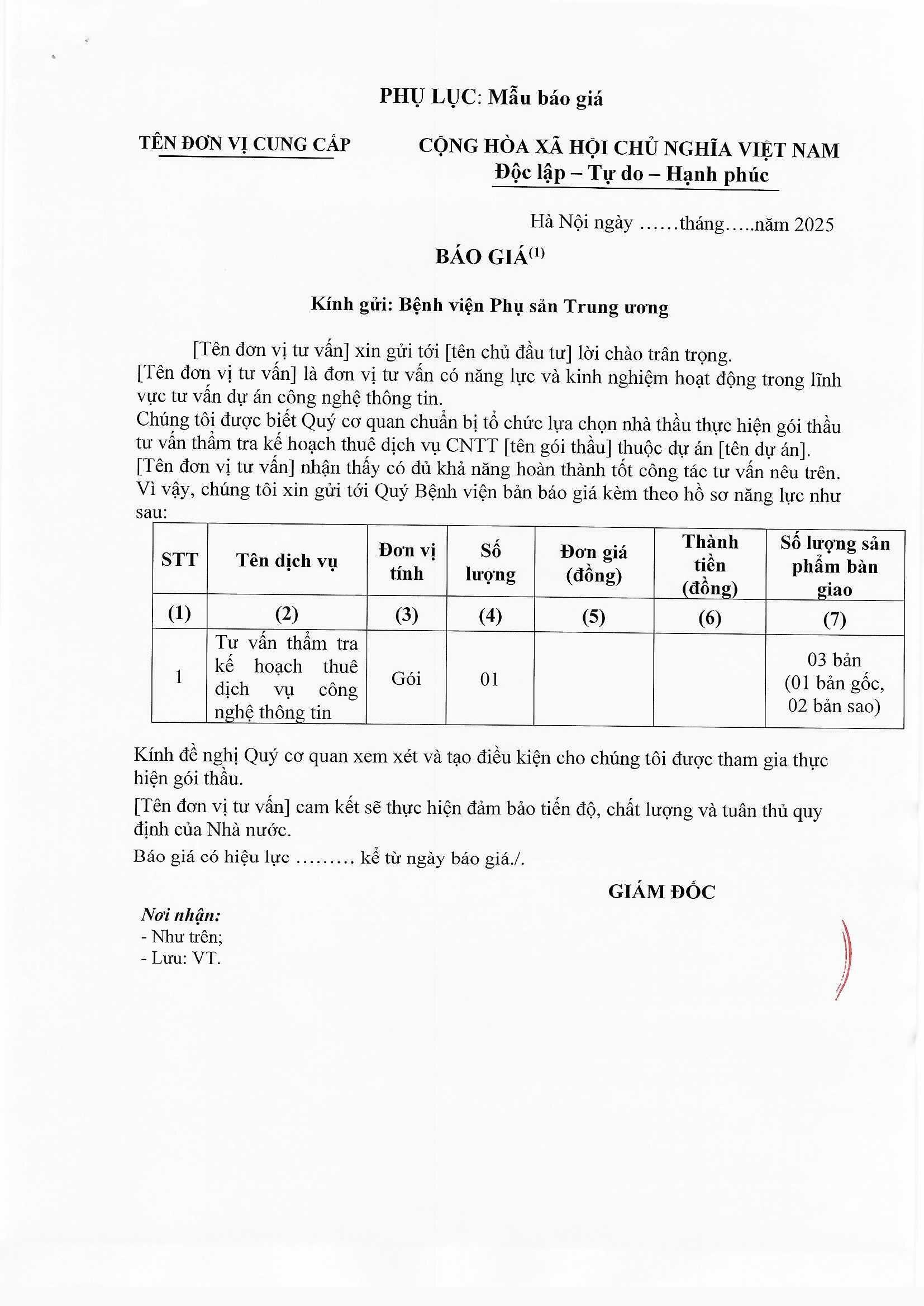 PHỤ LỤC: Mẫu báo giá

TÊN ĐƠN VỊ CUNG CẤP

CỘNG HÒA XÃ HỘI CHỦ NGHĨA VIỆT NAM
Độc lập – Tự do – Hạnh phúc

Hà Nội ngày ……tháng…..năm 2025

BÁO GIÁ$^{(1)}$

Kính gửi: Bệnh viện Phụ sản Trung ương

[Tên đơn vị tư vấn] xin gửi tới [tên chủ đầu tư] lời chào trân trọng.
[Tên đơn vị tư vấn] là đơn vị tư vấn có năng lực và kinh nghiệm hoạt động trong lĩnh vực tư vấn dự án công nghệ thông tin.
Chúng tôi được biết Quý cơ quan chuẩn bị tổ chức lựa chọn nhà thầu thực hiện gói thầu tư vấn thẩm tra kế hoạch thuê dịch vụ CNTT [tên gói thầu] thuộc dự án [tên dự án].
[Tên đơn vị tư vấn] nhận thấy có đủ khả năng hoàn thành tốt công tác tư vấn nêu trên.
Vì vậy, chúng tôi xin gửi tới Quý Bệnh viện bản báo giá kèm theo hồ sơ năng lực như sau:

| STT | Tên dịch vụ | Đơn vị tính | Số lượng | Đơn giá (đồng) | Thành tiền (đồng) | Số lượng sản phẩm bàn giao |
|---|---|---|---|---|---|---|
| (1) | (2) | (3) | (4) | (5) | (6) | (7) |
| 1 | Tư vấn thẩm tra kế hoạch thuê dịch vụ công nghệ thông tin | Gói | 01 | | | 03 bản (01 bản gốc, 02 bản sao) |

Kính đề nghị Quý cơ quan xem xét và tạo điều kiện cho chúng tôi được tham gia thực hiện gói thầu.

[Tên đơn vị tư vấn] cam kết sẽ thực hiện đảm bảo tiến độ, chất lượng và tuân thủ quy định của Nhà nước.

Báo giá có hiệu lực ……… kể từ ngày báo giá./.

GIÁM ĐỐC

Nơi nhận:
- Như trên;
- Lưu: VT.